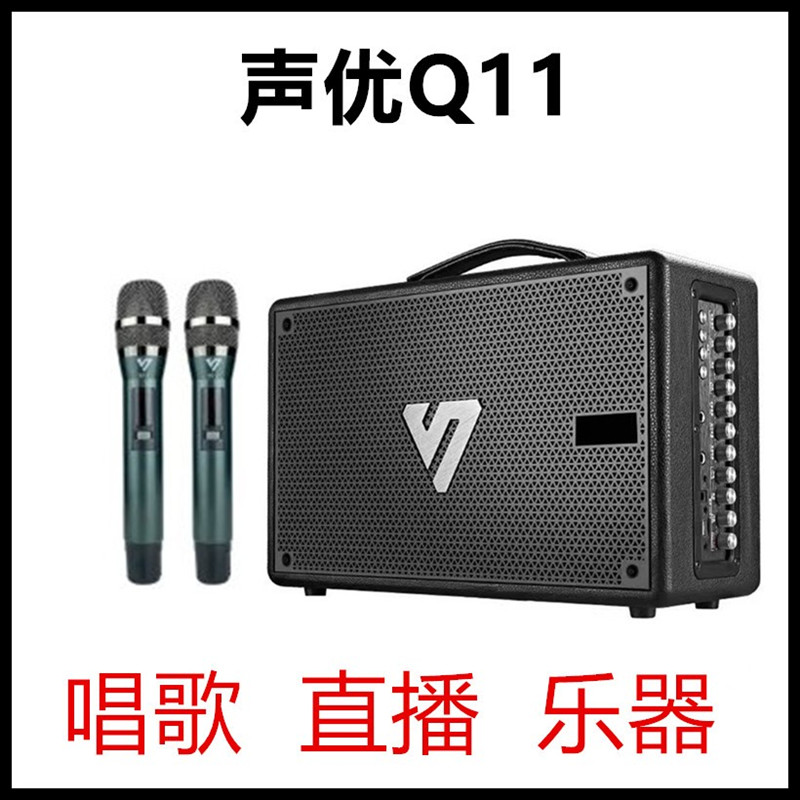 声优Q11

唱歌 直播 乐器